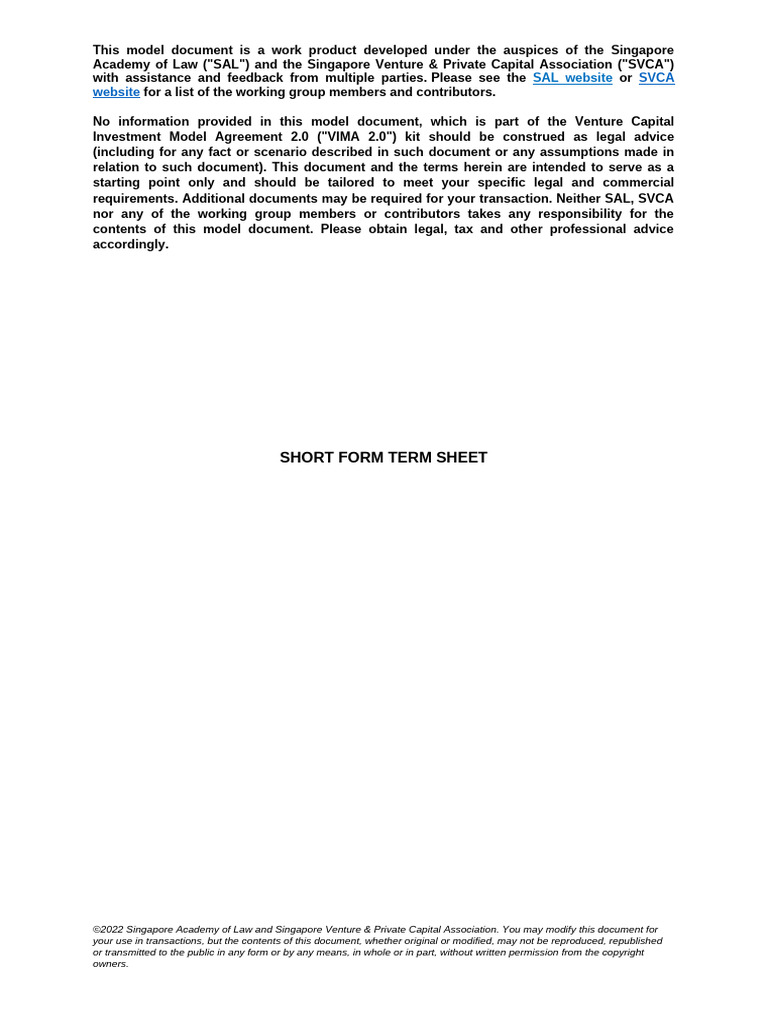 This model document is a work product developed under the auspices of the Singapore Academy of Law ("SAL") and the Singapore Venture & Private Capital Association ("SVCA") with assistance and feedback from multiple parties. Please see the SAL website or SVCA website for a list of the working group members and contributors.

No information provided in this model document, which is part of the Venture Capital Investment Model Agreement 2.0 ("VIMA 2.0") kit should be construed as legal advice (including for any fact or scenario described in such document or any assumptions made in relation to such document). This document and the terms herein are intended to serve as a starting point only and should be tailored to meet your specific legal and commercial requirements. Additional documents may be required for your transaction. Neither SAL, SVCA nor any of the working group members or contributors takes any responsibility for the contents of this model document. Please obtain legal, tax and other professional advice accordingly.

SHORT FORM TERM SHEET

©2022 Singapore Academy of Law and Singapore Venture & Private Capital Association. You may modify this document for your use in transactions, but the contents of this document, whether original or modified, may not be reproduced, republished or transmitted to the public in any form or by any means, in whole or in part, without written permission from the copyright owners.